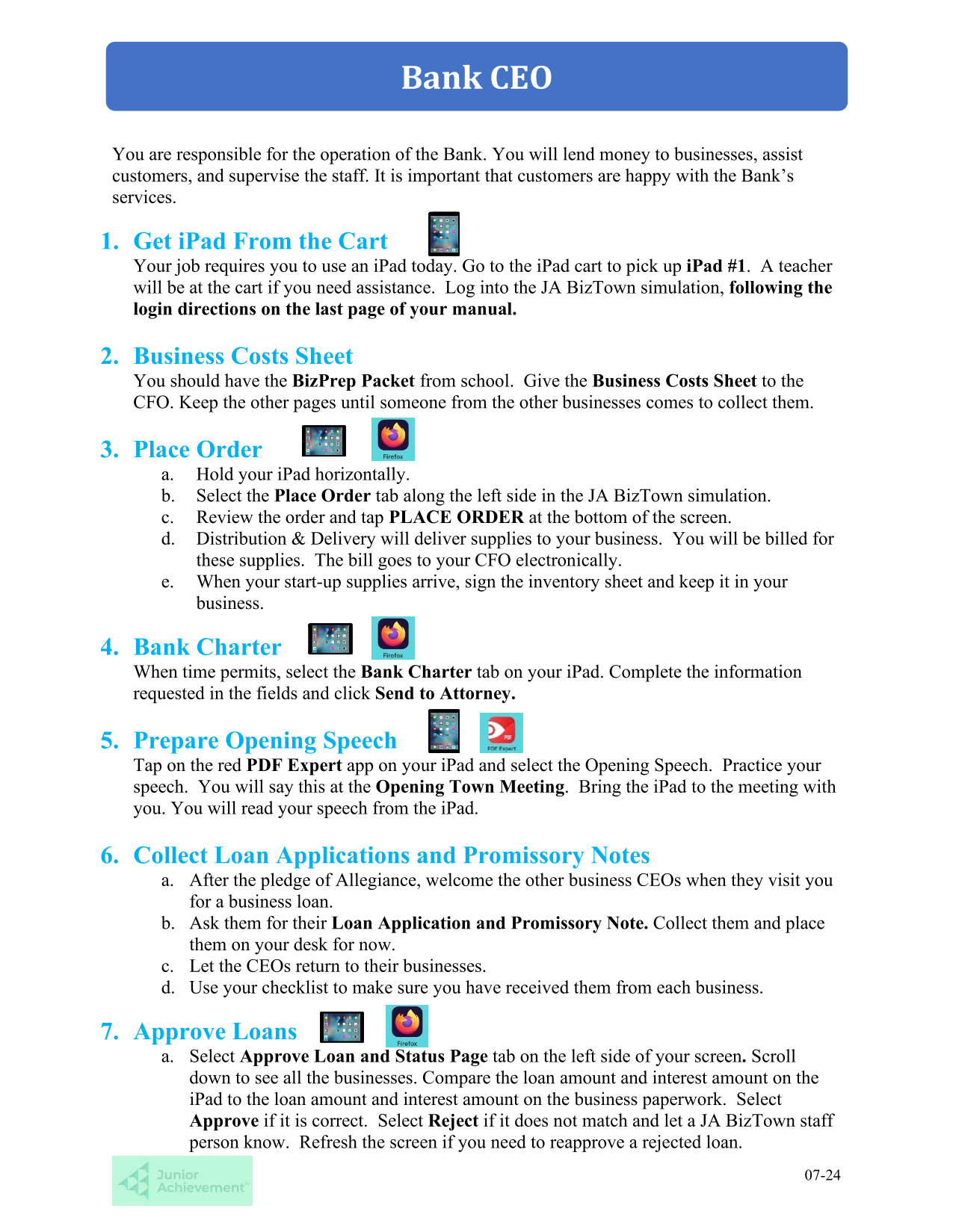 Bank CEO

You are responsible for the operation of the Bank. You will lend money to businesses, assist customers, and supervise the staff. It is important that customers are happy with the Bank's services.

1. Get iPad From the Cart

Your job requires you to use an iPad today. Go to the iPad cart to pick up iPad #1. A teacher will be at the cart if you need assistance. Log into the JA BizTown simulation, following the login directions on the last page of your manual.

2. Business Costs Sheet

You should have the BizPrep Packet from school. Give the Business Costs Sheet to the CFO. Keep the other pages until someone from the other businesses comes to collect them.

3. Place Order

Firefox

a. Hold your iPad horizontally.
b. Select the Place Order tab along the left side in the JA BizTown simulation.
c. Review the order and tap PLACE ORDER at the bottom of the screen.
d. Distribution & Delivery will deliver supplies to your business. You will be billed for these supplies. The bill goes to your CFO electronically.
e. When your start-up supplies arrive, sign the inventory sheet and keep it in your business.

4. Bank Charter

Firefox

When time permits, select the Bank Charter tab on your iPad. Complete the information requested in the fields and click Send to Attorney.

5. Prepare Opening Speech

PDF Expert

Tap on the red PDF Expert app on your iPad and select the Opening Speech. Practice your speech. You will say this at the Opening Town Meeting. Bring the iPad to the meeting with you. You will read your speech from the iPad.

6. Collect Loan Applications and Promissory Notes

a. After the pledge of Allegiance, welcome the other business CEOs when they visit you for a business loan.
b. Ask them for their Loan Application and Promissory Note. Collect them and place them on your desk for now.
c. Let the CEOs return to their businesses.
d. Use your checklist to make sure you have received them from each business.

7. Approve Loans

Firefox

a. Select Approve Loan and Status Page tab on the left side of your screen. Scroll down to see all the businesses. Compare the loan amount and interest amount on the iPad to the loan amount and interest amount on the business paperwork. Select Approve if it is correct. Select Reject if it does not match and let a JA BizTown staff person know. Refresh the screen if you need to reapprove a rejected loan.

Junior Achievement

07-24